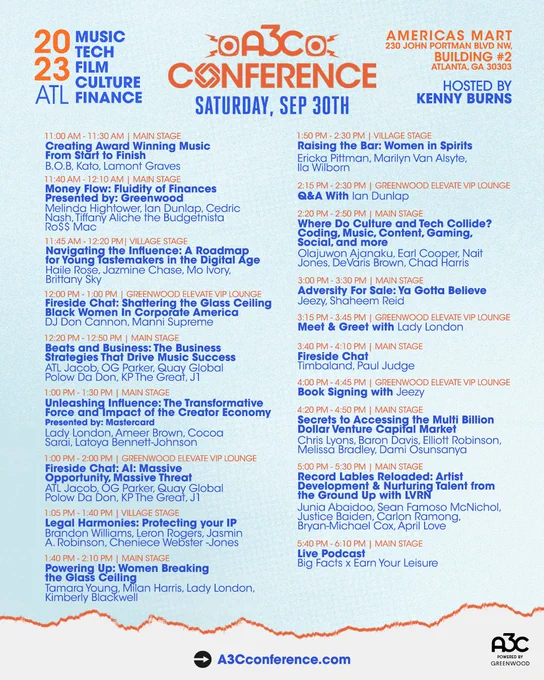 20
23
ATL

MUSIC
TECH
FILM
CULTURE
FINANCE

A3C
CONFERENCE
SATURDAY, SEP 30TH

AMERICAS MART
230 JOHN PORTMAN BLVD NW,
BUILDING #2
ATLANTA, GA 30303

HOSTED BY
KENNY BURNS

11:00 AM - 11:30 AM | MAIN STAGE
Creating Award Winning Music From Start to Finish
B.O.B, Kato, Lamont Graves

11:40 AM - 12:10 AM | MAIN STAGE
Money Flow: Fluidity of Finances Presented by: Greenwood
Melinda Hightower, Ian Dunlap, Cedric Nash, Tiffany Aliche the Budgetnista Ro$$ Mac

11:45 AM - 12:20 PM| VILLAGE STAGE
Navigating the Influence: A Roadmap for Young Tastemakers in the Digital Age
Haile Rose, Jazmine Chase, Mo Ivory, Brittany Sky

12:00 PM - 1:00 PM | GREENWOOD ELEVATE VIP LOUNGE
Fireside Chat: Shattering the Glass Ceiling Black Women In Corporate America
DJ Don Cannon, Manni Supreme

12:20 PM - 12:50 PM | MAIN STAGE
Beats and Business: The Business Strategies That Drive Music Success
ATL Jacob, OG Parker, Quay Global Polow Da Don, KP The Great, J1

1:00 PM - 1:30 PM | MAIN STAGE
Unleashing Influence: The Transformative Force and Impact of the Creator Economy
Presented by: Mastercard
Lady London, Ameer Brown, Cocoa Sarai, Latoya Bennett-Johnson

1:00 PM - 2:00 PM | GREENWOOD ELEVATE VIP LOUNGE
Fireside Chat: AI: Massive Opportunity, Massive Threat
ATL Jacob, OG Parker, Quay Global Polow Da Don, KP The Great, J1

1:05 PM - 1:40 PM | VILLAGE STAGE
Legal Harmonies: Protecting your IP
Brandon Williams, Leron Rogers, Jasmin A. Robinson, Cheniece Webster -Jones

1:40 PM - 2:10 PM | MAIN STAGE
Powering Up: Women Breaking the Glass Ceiling
Tamara Young, Milan Harris, Lady London, Kimberly Blackwell

1:50 PM - 2:30 PM | VILLAGE STAGE
Raising the Bar: Women in Spirits
Ericka Pittman, Marilyn Van Alsyte, Ila Wilborn

2:15 PM - 2:30 PM | GREENWOOD ELEVATE VIP LOUNGE
Q&A With Ian Dunlap

2:20 PM - 2:50 PM | MAIN STAGE
Where Do Culture and Tech Collide? Coding, Music, Content, Gaming, Social, and more
Olajuwon Ajanaku, Earl Cooper, Nait Jones, DeVaris Brown, Chad Harris

3:00 PM - 3:30 PM | MAIN STAGE
Adversity For Sale: Ya Gotta Believe
Jeezy, Shaheem Reid

3:15 PM - 3:45 PM | GREENWOOD ELEVATE VIP LOUNGE
Meet & Greet with Lady London

3:40 PM - 4:10 PM | MAIN STAGE
Fireside Chat
Timbaland, Paul Judge

4:00 PM - 4:45 PM | GREENWOOD ELEVATE VIP LOUNGE
Book Signing with Jeezy

4:20 PM - 4:50 PM | MAIN STAGE
Secrets to Accessing the Multi Billion Dollar Venture Capital Market
Chris Lyons, Baron Davis, Elliott Robinson, Melissa Bradley, Dami Osunsanya

5:00 PM - 5:30 PM | MAIN STAGE
Record Lables Reloaded: Artist Development & Nurturing Talent from the Ground Up with LVRN
Junia Abaidoo, Sean Famoso McNichol, Justice Baiden, Carlon Ramong, Bryan-Michael Cox, April Love

5:40 PM - 6:10 PM | MAIN STAGE
Live Podcast
Big Facts x Earn Your Leisure

A3Cconference.com

A3C
POWERED BY
GREENWOOD